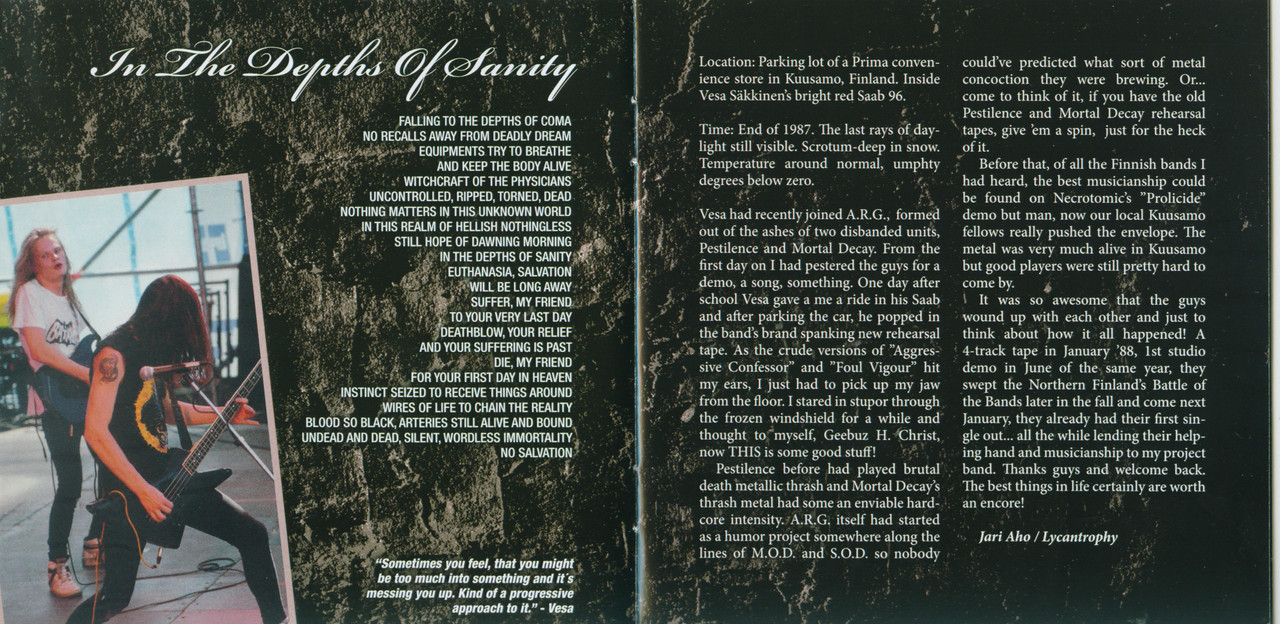 In The Depths Of Sanity

FALLING TO THE DEPTHS OF COMA
NO RECALLS AWAY FROM DEADLY DREAM
EQUIPMENTS TRY TO BREATHE
AND KEEP THE BODY ALIVE
WITCHCRAFT OF THE PHYSICIANS
UNCONTROLLED, RIPPED, TORNED, DEAD
NOTHING MATTERS IN THIS UNKNOWN WORLD
IN THIS REALM OF HELLISH NOTHINGLESS
STILL HOPE OF DAWNING MORNING
IN THE DEPTHS OF SANITY
EUTHANASIA, SALVATION
WILL BE LONG AWAY
SUFFER, MY FRIEND
TO YOUR VERY LAST DAY
DEATHBLOW, YOUR RELIEF
AND YOUR SUFFERING IS PAST
DIE, MY FRIEND
FOR YOUR FIRST DAY IN HEAVEN
INSTINCT SEIZED TO RECEIVE THINGS AROUND
WIRES OF LIFE TO CHAIN THE REALITY
BLOOD SO BLACK, ARTERIES STILL ALIVE AND BOUND
UNDEAD AND DEAD, SILENT, WORDLESS IMMORTALITY
NO SALVATION

"Sometimes you feel, that you might be too much into something and it´s messing you up. Kind of a progressive approach to it." - Vesa

Location: Parking lot of a Prima convenience store in Kuusamo, Finland. Inside Vesa Säkkinen's bright red Saab 96.

Time: End of 1987. The last rays of daylight still visible. Scrotum-deep in snow. Temperature around normal, umphty degrees below zero.

Vesa had recently joined A.R.G., formed out of the ashes of two disbanded units, Pestilence and Mortal Decay. From the first day on I had pestered the guys for a demo, a song, something. One day after school Vesa gave a me a ride in his Saab and after parking the car, he popped in the band's brand spanking new rehearsal tape. As the crude versions of "Aggressive Confessor" and "Foul Vigour" hit my ears, I just had to pick up my jaw from the floor. I stared in stupor through the frozen windshield for a while and thought to myself, Geebuz H. Christ, now THIS is some good stuff!

Pestilence before had played brutal death metallic thrash and Mortal Decay's thrash metal had some an enviable hardcore intensity. A.R.G. itself had started as a humor project somewhere along the lines of M.O.D. and S.O.D. so nobody could've predicted what sort of metal concoction they were brewing. Or... come to think of it, if you have the old Pestilence and Mortal Decay rehearsal tapes, give 'em a spin, just for the heck of it.

Before that, of all the Finnish bands I had heard, the best musicianship could be found on Necrotomic's "Prolicide" demo but man, now our local Kuusamo fellows really pushed the envelope. The metal was very much alive in Kuusamo but good players were still pretty hard to come by.

It was so awesome that the guys wound up with each other and just to think about how it all happened! A 4-track tape in January '88, 1st studio demo in June of the same year, they swept the Northern Finland's Battle of the Bands later in the fall and come next January, they already had their first single out... all the while lending their helping hand and musicianship to my project band. Thanks guys and welcome back. The best things in life certainly are worth an encore!

Jari Aho / Lycantrophy